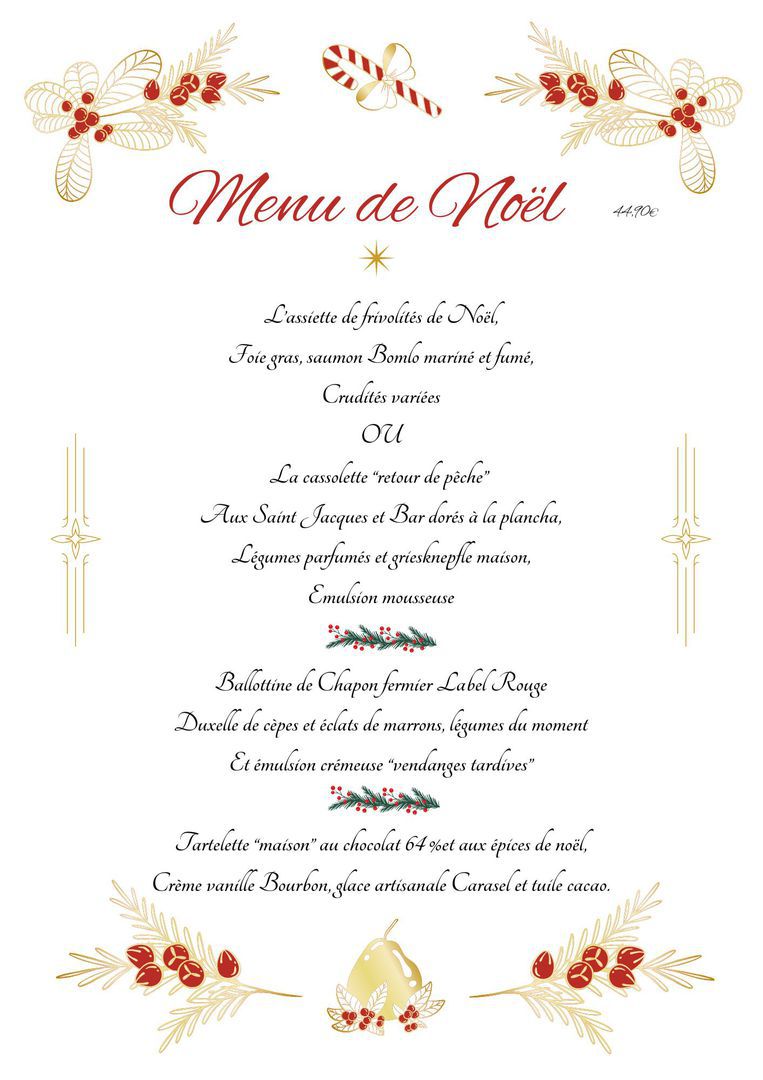 Menu de Noël

44.90€

L'assiette de frivolités de Noël,

Foie gras, saumon Bomlo mariné et fumé,

Crudités variées

OU

La cassolette "retour de pêche"

Aux Saint Jacques et Bar dorés à la plancha,

Légumes parfumés et griesknepfle maison,

Emulsion mousseuse

Ballottine de Chapon fermier Label Rouge

Duxelle de cèpes et éclats de marrons, légumes du moment

Et émulsion crémeuse "vendanges tardives"

Tartelette "maison" au chocolat 64 %et aux épices de noël,

Crème vanille Bourbon, glace artisanale Carasel et tuile cacao.